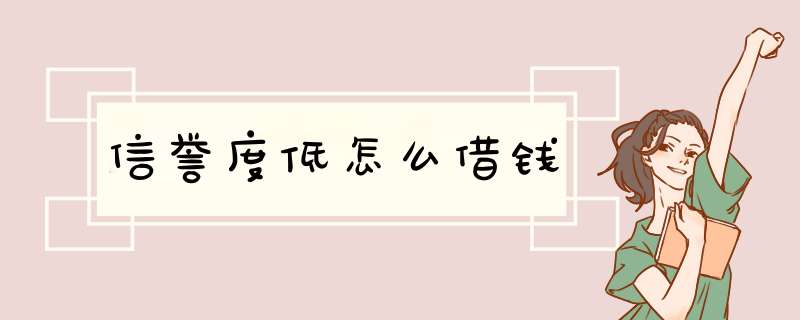 信誉度低怎么借钱